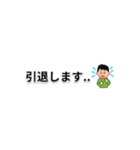 引退します..